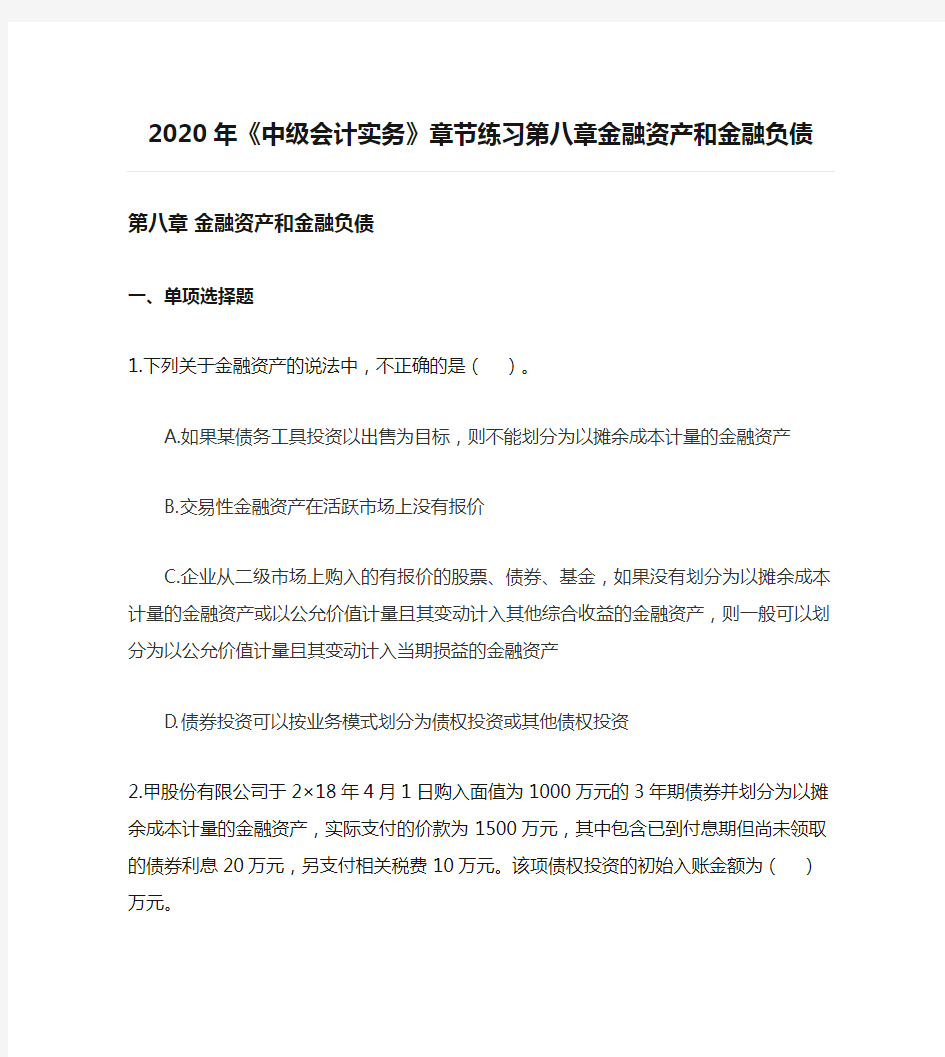 2020年《中级会计实务》章节练习第八章金融资产和金融负债

第八章 金融资产和金融负债

一、单项选择题

1.下列关于金融资产的说法中，不正确的是（ ）。

A.如果某债务工具投资以出售为目标，则不能划分为以摊余成本计量的金融资产

B.交易性金融资产在活跃市场上没有报价

C.企业从二级市场上购入的有报价的股票、债券、基金，如果没有划分为以摊余成本计量的金融资产或以公允价值计量且其变动计入其他综合收益的金融资产，则一般可以划分为以公允价值计量且其变动计入当期损益的金融资产

D.债券投资可以按业务模式划分为债权投资或其他债权投资

2.甲股份有限公司于2×18年4月1日购入面值为1000万元的3年期债券并划分为以摊余成本计量的金融资产，实际支付的价款为1500万元，其中包含已到付息期但尚未领取的债券利息20万元，另支付相关税费10万元。该项债权投资的初始入账金额为（ ）万元。